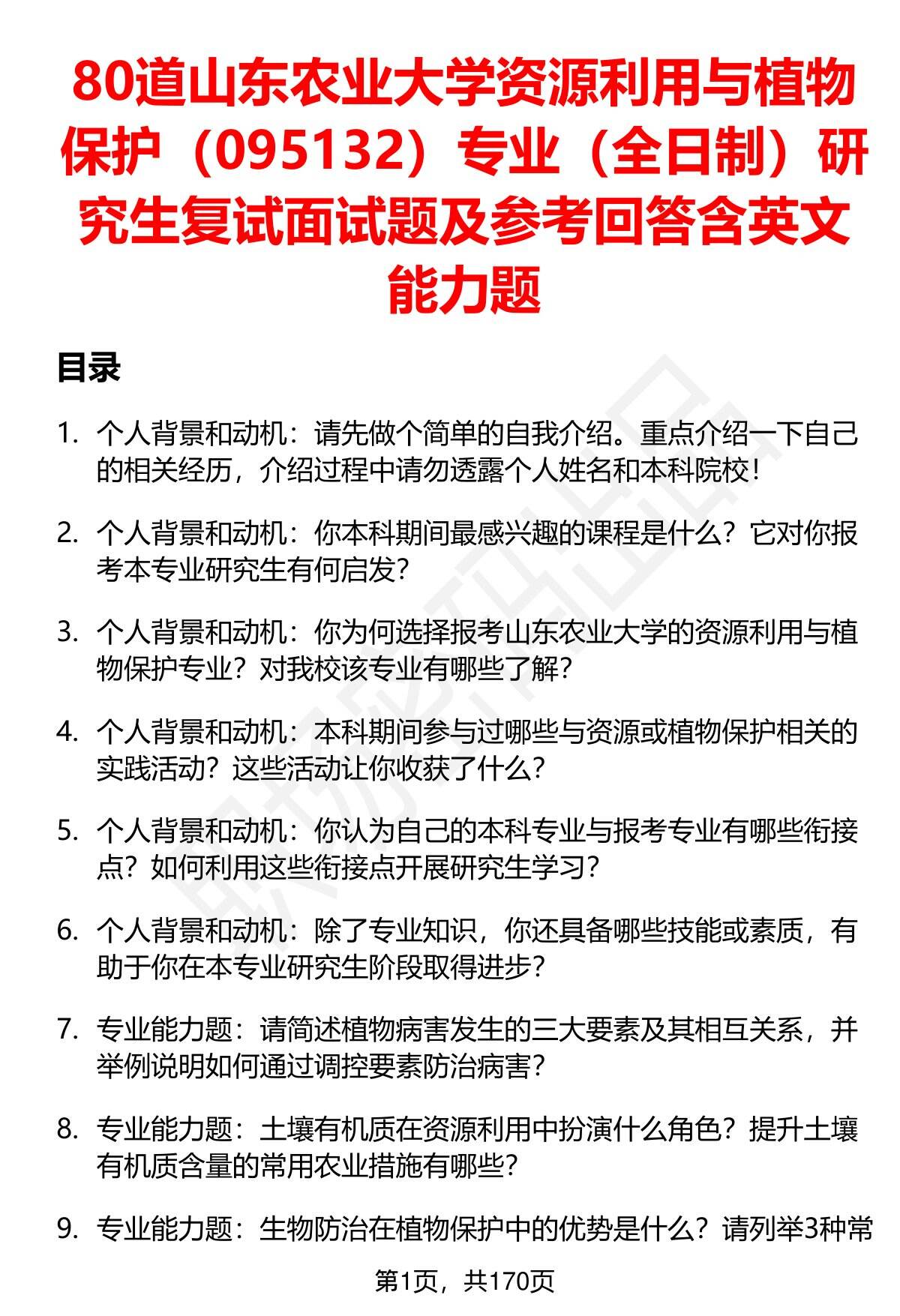 80道山东农业大学资源利用与植物保护（095132）专业（全日制）研究生复试面试题及参考回答含英文能力题

目录

1. 个人背景和动机：请先做个简单的自我介绍。重点介绍一下自己的相关经历，介绍过程中请勿透露个人姓名和本科院校！

2. 个人背景和动机：你本科期间最感兴趣的课程是什么？它对你报考本专业研究生有何启发？

3. 个人背景和动机：你为何选择报考山东农业大学的资源利用与植物保护专业？对我校该专业有哪些了解？

4. 个人背景和动机：本科期间参与过哪些与资源或植物保护相关的实践活动？这些活动让你收获了什么？

5. 个人背景和动机：你认为自己的本科专业与报考专业有哪些衔接点？如何利用这些衔接点开展研究生学习？

6. 个人背景和动机：除了专业知识，你还具备哪些技能或素质，有助于你在本专业研究生阶段取得进步？

7. 专业能力题：请简述植物病害发生的三大要素及其相互关系，并举例说明如何通过调控要素防治病害？

8. 专业能力题：土壤有机质在资源利用中扮演什么角色？提升土壤有机质含量的常用农业措施有哪些？

9. 专业能力题：生物防治在植物保护中的优势是什么？请列举3种常

第1页，共170页